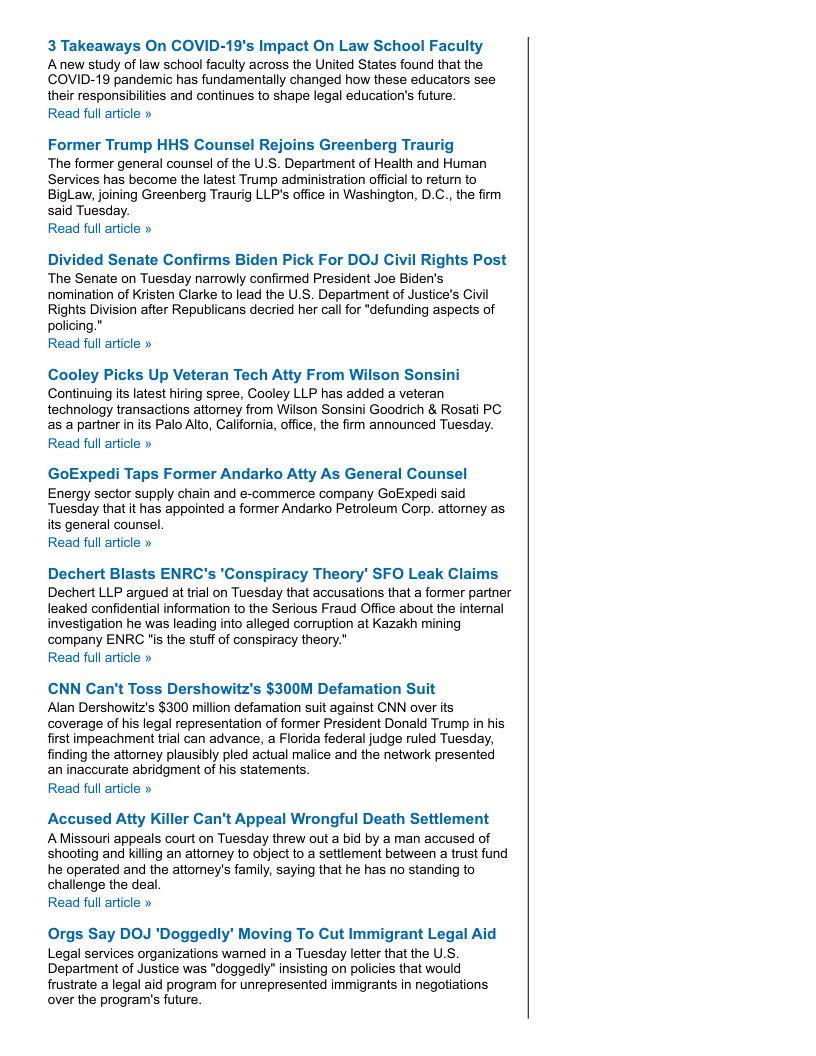 3 Takeaways On COVID-19's Impact On Law School Faculty
A new study of law school faculty across the United States found that the COVID-19 pandemic has fundamentally changed how these educators see their responsibilities and continues to shape legal education's future.
Read full article »

Former Trump HHS Counsel Rejoins Greenberg Traurig
The former general counsel of the U.S. Department of Health and Human Services has become the latest Trump administration official to return to BigLaw, joining Greenberg Traurig LLP's office in Washington, D.C., the firm said Tuesday.
Read full article »

Divided Senate Confirms Biden Pick For DOJ Civil Rights Post
The Senate on Tuesday narrowly confirmed President Joe Biden's nomination of Kristen Clarke to lead the U.S. Department of Justice's Civil Rights Division after Republicans decried her call for "defunding aspects of policing."
Read full article »

Cooley Picks Up Veteran Tech Atty From Wilson Sonsini
Continuing its latest hiring spree, Cooley LLP has added a veteran technology transactions attorney from Wilson Sonsini Goodrich & Rosati PC as a partner in its Palo Alto, California, office, the firm announced Tuesday.
Read full article »

GoExpedi Taps Former Andarko Atty As General Counsel
Energy sector supply chain and e-commerce company GoExpedi said Tuesday that it has appointed a former Andarko Petroleum Corp. attorney as its general counsel.
Read full article »

Dechert Blasts ENRC's 'Conspiracy Theory' SFO Leak Claims
Dechert LLP argued at trial on Tuesday that accusations that a former partner leaked confidential information to the Serious Fraud Office about the internal investigation he was leading into alleged corruption at Kazakh mining company ENRC "is the stuff of conspiracy theory."
Read full article »

CNN Can't Toss Dershowitz's $300M Defamation Suit
Alan Dershowitz's $300 million defamation suit against CNN over its coverage of his legal representation of former President Donald Trump in his first impeachment trial can advance, a Florida federal judge ruled Tuesday, finding the attorney plausibly pled actual malice and the network presented an inaccurate abridgment of his statements.
Read full article »

Accused Atty Killer Can't Appeal Wrongful Death Settlement
A Missouri appeals court on Tuesday threw out a bid by a man accused of shooting and killing an attorney to object to a settlement between a trust fund he operated and the attorney's family, saying that he has no standing to challenge the deal.
Read full article »

Orgs Say DOJ 'Doggedly' Moving To Cut Immigrant Legal Aid
Legal services organizations warned in a Tuesday letter that the U.S. Department of Justice was "doggedly" insisting on policies that would frustrate a legal aid program for unrepresented immigrants in negotiations over the program's future.